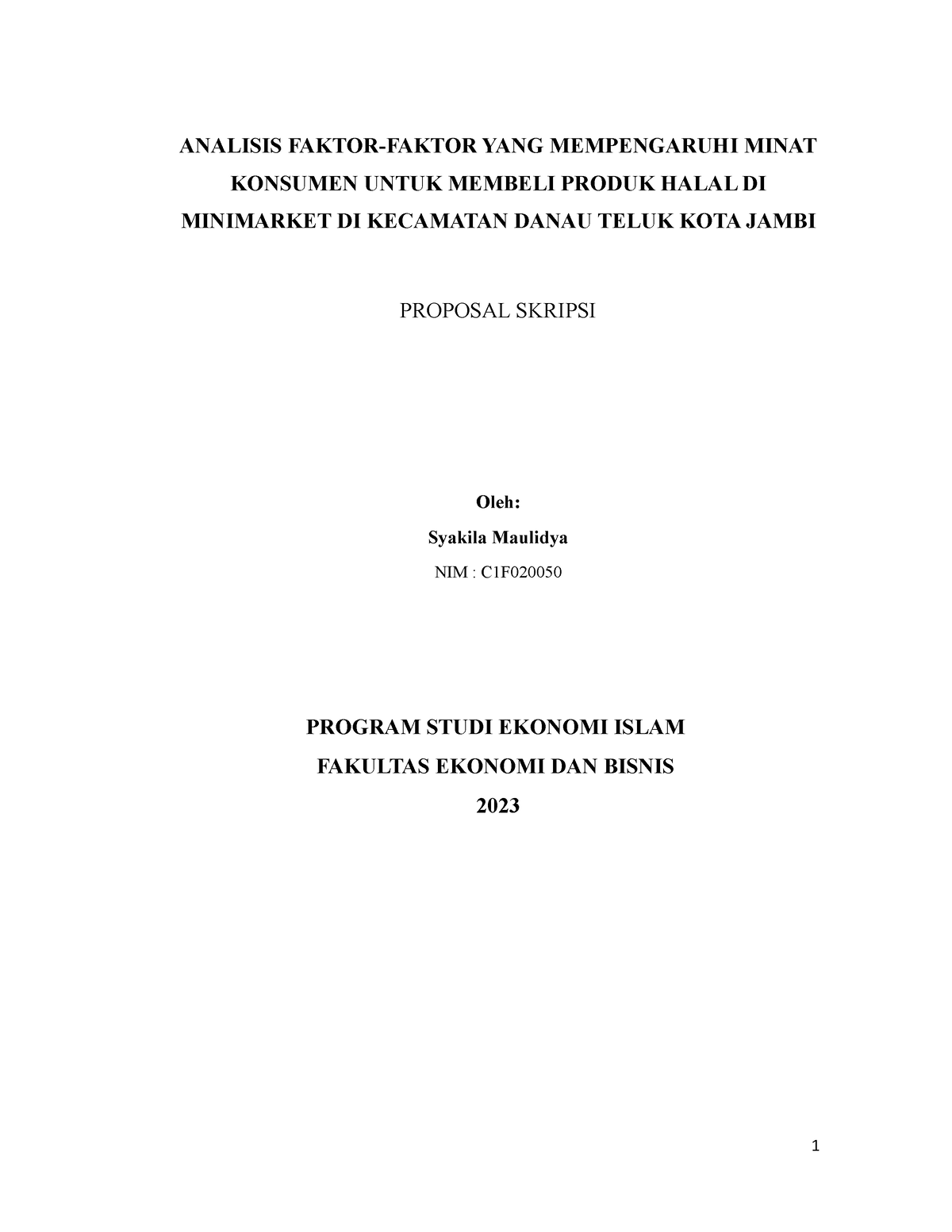 ANALISIS FAKTOR-FAKTOR YANG MEMPENGARUHI MINAT KONSUMEN UNTUK MEMBELI PRODUK HALAL DI MINIMARKET DI KECAMATAN DANAU TELUK KOTA JAMBI

PROPOSAL SKRIPSI

Oleh:

Syakila Maulidya

NIM : C1F020050

PROGRAM STUDI EKONOMI ISLAM

FAKULTAS EKONOMI DAN BISNIS

2023

1